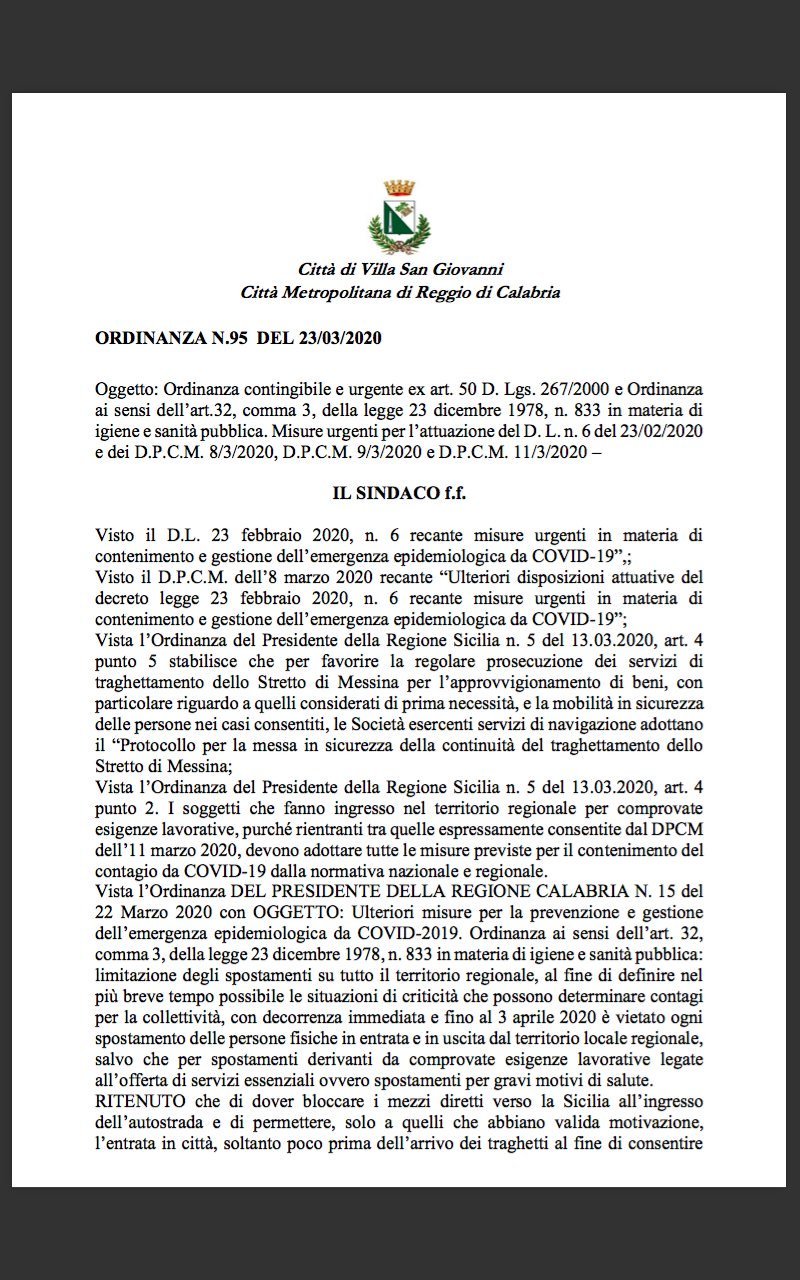 Città di Villa San Giovanni
Città Metropolitana di Reggio di Calabria

ORDINANZA N.95 DEL 23/03/2020

Oggetto: Ordinanza contingibile e urgente ex art. 50 D. Lgs. 267/2000 e Ordinanza ai sensi dell'art.32, comma 3, della legge 23 dicembre 1978, n. 833 in materia di igiene e sanità pubblica. Misure urgenti per l'attuazione del D. L. n. 6 del 23/02/2020 e dei D.P.C.M. 8/3/2020, D.P.C.M. 9/3/2020 e D.P.C.M. 11/3/2020 –

IL SINDACO f.f.

Visto il D.L. 23 febbraio 2020, n. 6 recante misure urgenti in materia di contenimento e gestione dell'emergenza epidemiologica da COVID-19",;
Visto il D.P.C.M. dell'8 marzo 2020 recante "Ulteriori disposizioni attuative del decreto legge 23 febbraio 2020, n. 6 recante misure urgenti in materia di contenimento e gestione dell'emergenza epidemiologica da COVID-19";
Vista l'Ordinanza del Presidente della Regione Sicilia n. 5 del 13.03.2020, art. 4 punto 5 stabilisce che per favorire la regolare prosecuzione dei servizi di traghettamento dello Stretto di Messina per l'approvvigionamento di beni, con particolare riguardo a quelli considerati di prima necessità, e la mobilità in sicurezza delle persone nei casi consentiti, le Società esercenti servizi di navigazione adottano il "Protocollo per la messa in sicurezza della continuità del traghettamento dello Stretto di Messina;
Vista l'Ordinanza del Presidente della Regione Sicilia n. 5 del 13.03.2020, art. 4 punto 2. I soggetti che fanno ingresso nel territorio regionale per comprovate esigenze lavorative, purché rientranti tra quelle espressamente consentite dal DPCM dell'11 marzo 2020, devono adottare tutte le misure previste per il contenimento del contagio da COVID-19 dalla normativa nazionale e regionale.
Vista l'Ordinanza DEL PRESIDENTE DELLA REGIONE CALABRIA N. 15 del 22 Marzo 2020 con OGGETTO: Ulteriori misure per la prevenzione e gestione dell'emergenza epidemiologica da COVID-2019. Ordinanza ai sensi dell'art. 32, comma 3, della legge 23 dicembre 1978, n. 833 in materia di igiene e sanità pubblica: limitazione degli spostamenti su tutto il territorio regionale, al fine di definire nel più breve tempo possibile le situazioni di criticità che possono determinare contagi per la collettività, con decorrenza immediata e fino al 3 aprile 2020 è vietato ogni spostamento delle persone fisiche in entrata e in uscita dal territorio locale regionale, salvo che per spostamenti derivanti da comprovate esigenze lavorative legate all'offerta di servizi essenziali ovvero spostamenti per gravi motivi di salute.
RITENUTO che di dover bloccare i mezzi diretti verso la Sicilia all'ingresso dell'autostrada e di permettere, solo a quelli che abbiano valida motivazione, l'entrata in città, soltanto poco prima dell'arrivo dei traghetti al fine di consentire